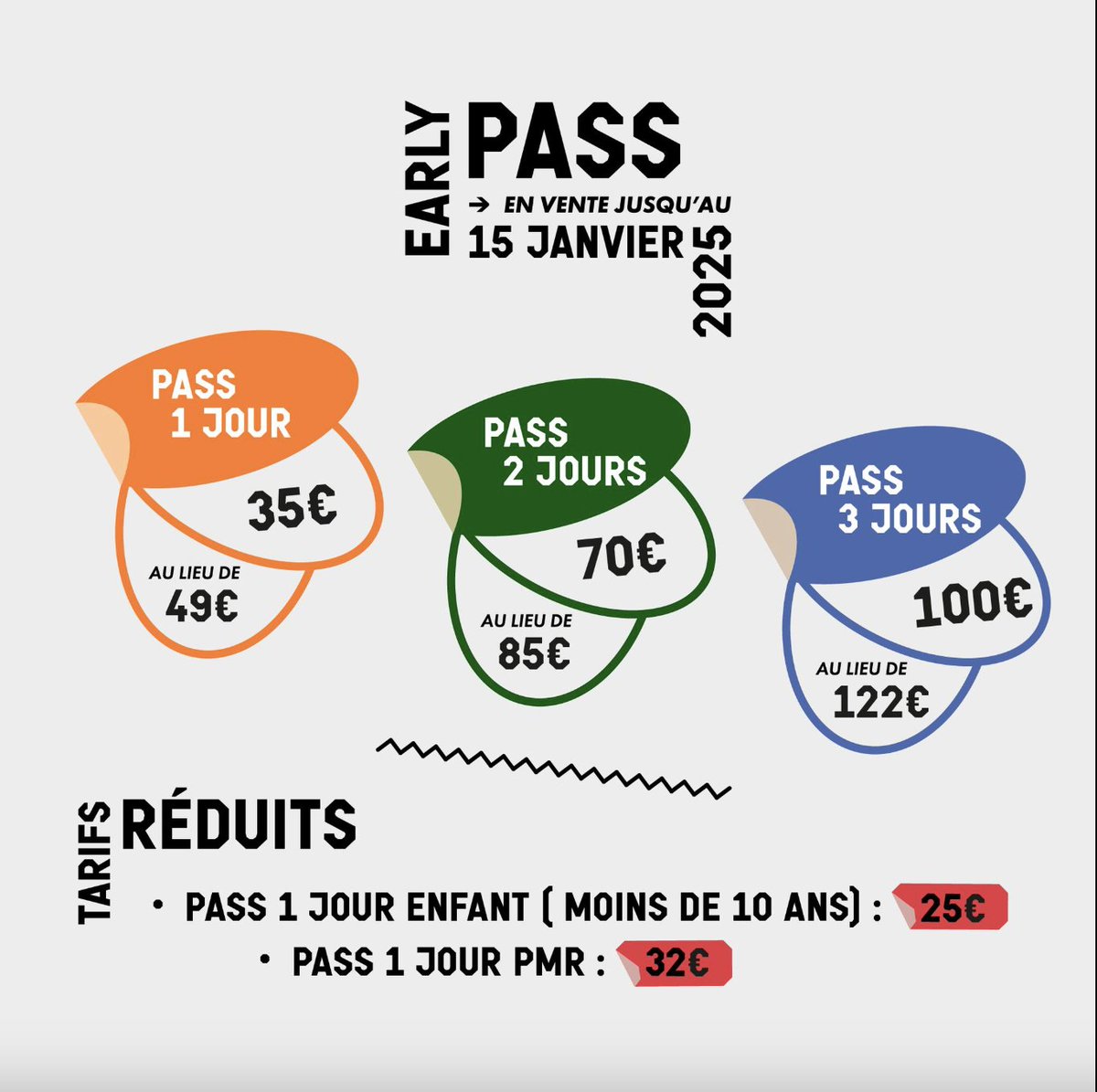 EARLY PASS

→ EN VENTE JUSQU'AU 15 JANVIER 2025

PASS 1 JOUR
35€
AU LIEU DE 49€

PASS 2 JOURS
70€
AU LIEU DE 85€

PASS 3 JOURS
100€
AU LIEU DE 122€

TARIFS RÉDUITS

• PASS 1 JOUR ENFANT ( MOINS DE 10 ANS) : 25€
• PASS 1 JOUR PMR : 32€